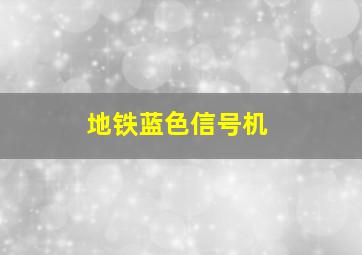 地铁蓝色信号机